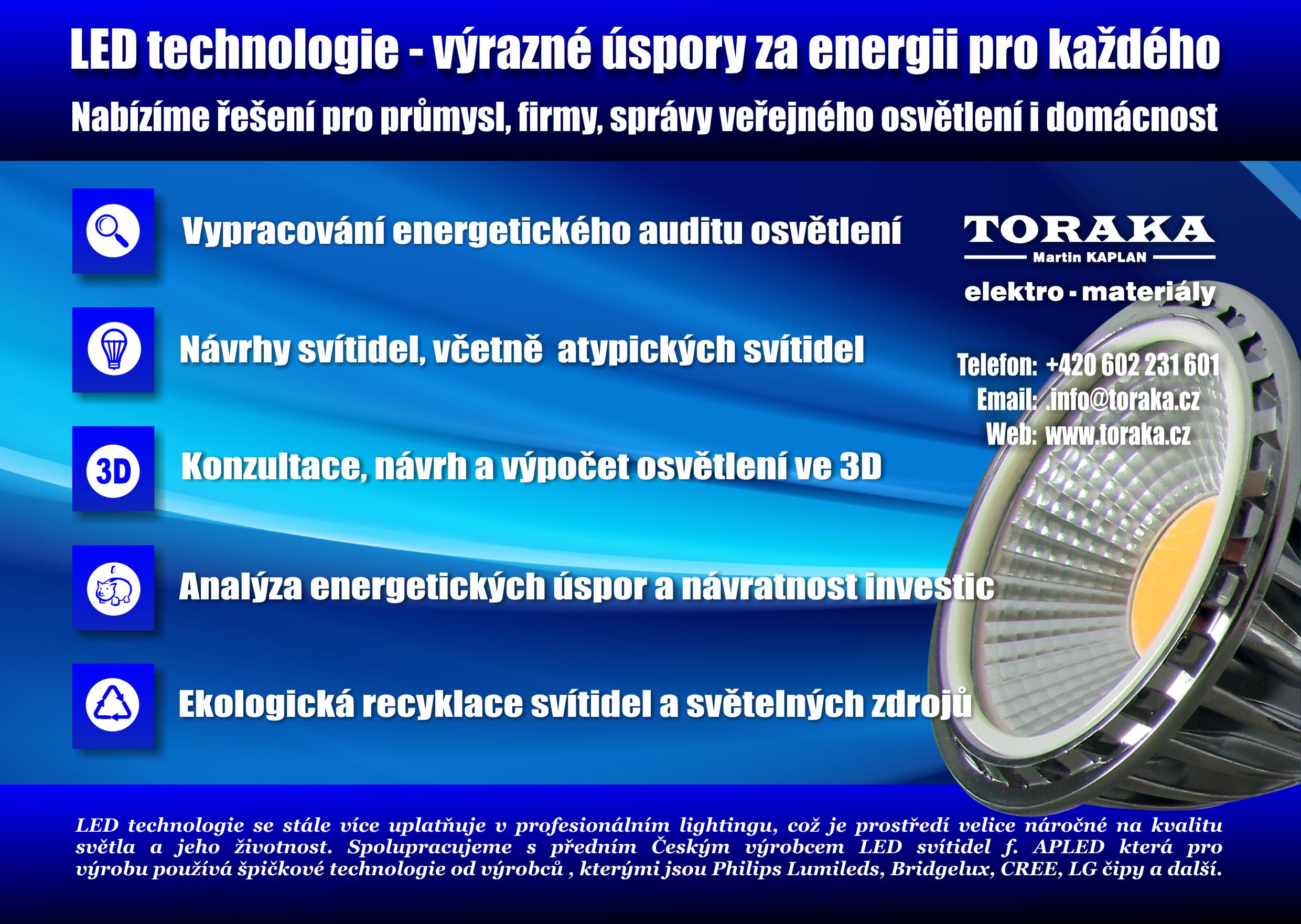 LED technologie - výrazné úspory za energii pro každého

Nabízíme řešení pro průmysl, firmy, správy veřejného osvětlení i domácnost

Vypracování energetického auditu osvětlení

Návrhy svítidel, včetně atypických svítidel

3D

Konzultace, návrh a výpočet osvětlení ve 3D

Analýza energetických úspor a návratnost investic

Ekologická recyklace svítidel a světelných zdrojů

TORAKA
Martin KAPLAN
elektro - materiály

Telefon: +420 602 231 601
Email: .info@toraka.cz
Web: www.toraka.cz

LED technologie se stále více uplatňuje v profesionálním lightingu, což je prostředí velice náročné na kvalitu světla a jeho životnost. Spolupracujeme s předním Českým výrobcem LED svítidel f. APLED která pro výrobu používá špičkové technologie od výrobců , kterými jsou Philips Lumileds, Bridgelux, CREE, LG čipy a další.